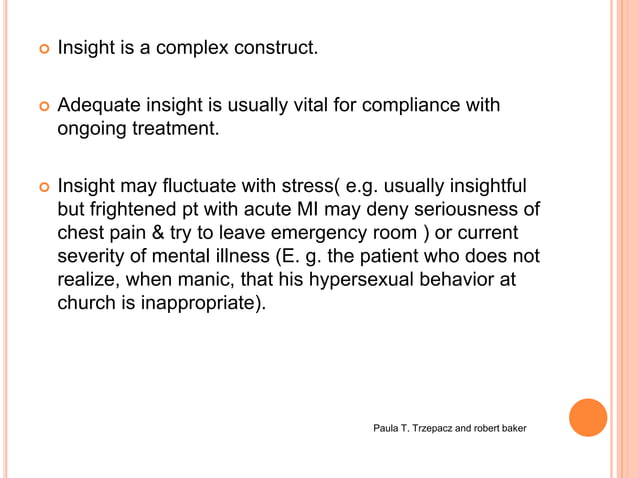 Insight is a complex construct.

Adequate insight is usually vital for compliance with ongoing treatment.

Insight may fluctuate with stress( e.g. usually insightful but frightened pt with acute MI may deny seriousness of chest pain & try to leave emergency room ) or current severity of mental illness (E. g. the patient who does not realize, when manic, that his hypersexual behavior at church is inappropriate).

Paula T. Trzepacz and robert baker